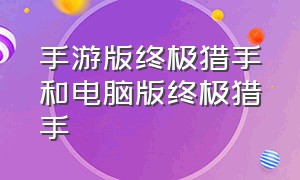 手游版终极猎手和电脑版终极猎手